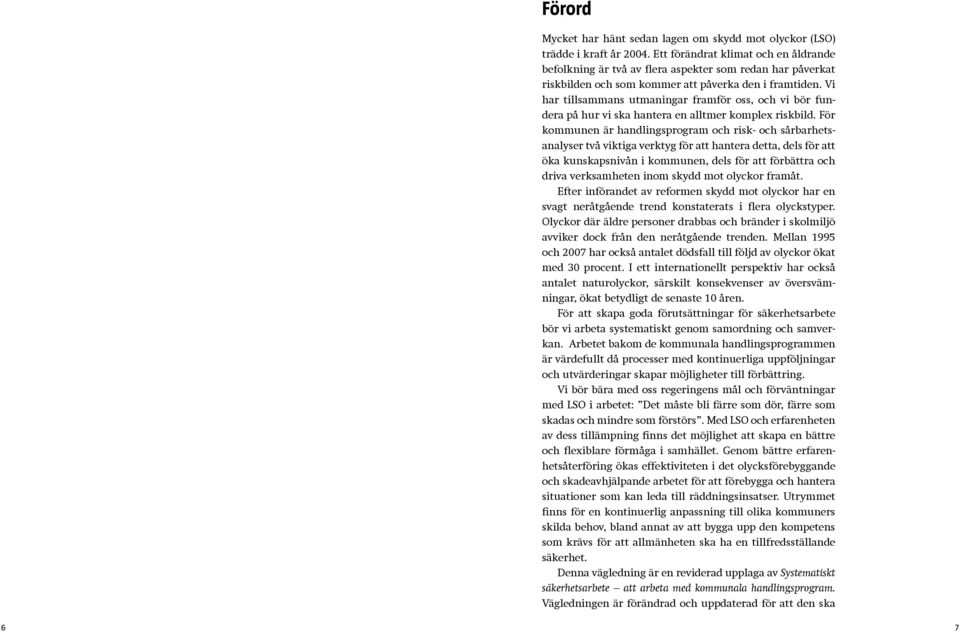 Förord

Mycket har hänt sedan lagen om skydd mot olyckor (LSO) trädde i kraft år 2004. Ett förändrat klimat och en åldrande befolkning är två av flera aspekter som redan har påverkat riskbilden och som kommer att påverka den i framtiden. Vi har tillsammans utmaningar framför oss, och vi bör fundera på hur vi ska hantera en alltmer komplex riskbild. För kommunen är handlingsprogram och risk- och sårbarhetsanalyser två viktiga verktyg för att hantera detta, dels för att öka kunskapsnivån i kommunen, dels för att förbättra och driva verksamheten inom skydd mot olyckor framåt.

Efter införandet av reformen skydd mot olyckor har en svagt neråtgående trend konstaterats i flera olyckstyper. Olyckor där äldre personer drabbas och bränder i skolmiljö avviker dock från den neråtgående trenden. Mellan 1995 och 2007 har också antalet dödsfall till följd av olyckor ökat med 30 procent. I ett internationellt perspektiv har också antalet naturolyckor, särskilt konsekvenser av översvämningar, ökat betydligt de senaste 10 åren.

För att skapa goda förutsättningar för säkerhetsarbete bör vi arbeta systematiskt genom samordning och samverkan. Arbetet bakom de kommunala handlingsprogrammen är värdefullt då processer med kontinuerliga uppföljningar och utvärderingar skapar möjligheter till förbättring.

Vi bör bära med oss regeringens mål och förväntningar med LSO i arbetet: "Det måste bli färre som dör, färre som skadas och mindre som förstörs". Med LSO och erfarenheten av dess tillämpning finns det möjlighet att skapa en bättre och flexiblare förmåga i samhället. Genom bättre erfarenhetsåterföring ökas effektiviteten i det olycksförebyggande och skadeavhjälpande arbetet för att förebygga och hantera situationer som kan leda till räddningsinsatser. Utrymmet finns för en kontinuerlig anpassning till olika kommuners skilda behov, bland annat av att bygga upp den kompetens som krävs för att allmänheten ska ha en tillfredsställande säkerhet.

Denna vägledning är en reviderad upplaga av Systematiskt säkerhetsarbete – att arbeta med kommunala handlingsprogram. Vägledningen är förändrad och uppdaterad för att den ska

6

7